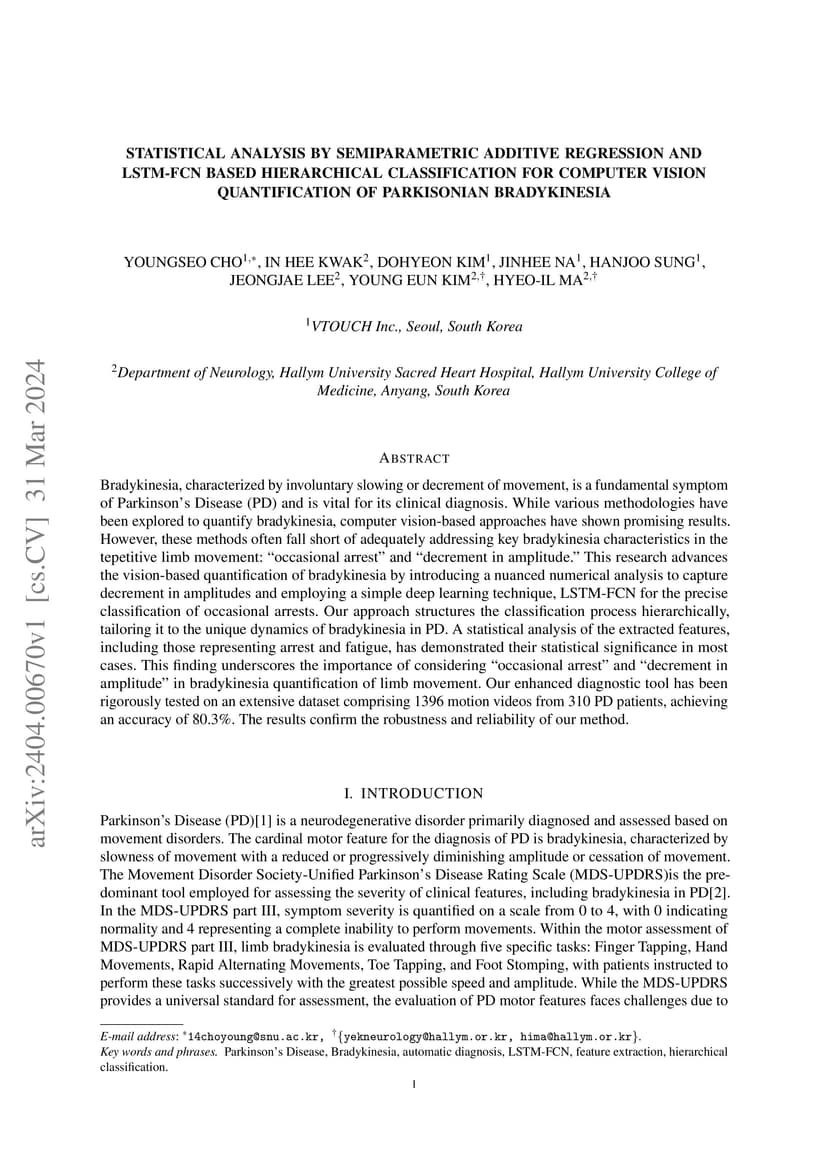 arXiv:2404.00670v1 [cs.CV] 31 Mar 2024

STATISTICAL ANALYSIS BY SEMIPARAMETRIC ADDITIVE REGRESSION AND LSTM-FCN BASED HIERARCHICAL CLASSIFICATION FOR COMPUTER VISION QUANTIFICATION OF PARKISONIAN BRADYKINESIA

YOUNGSEO CHO$^{1,*}$, IN HEE KWAK$^{2}$, DOHYEON KIM$^{1}$, JINHEE NA$^{1}$, HANJOO SUNG$^{1}$, JEONGJAE LEE$^{2}$, YOUNG EUN KIM$^{2,\dagger}$, HYEO-IL MA$^{2,\dagger}$

$^{1}$VTOUCH Inc., Seoul, South Korea

$^{2}$Department of Neurology, Hallym University Sacred Heart Hospital, Hallym University College of Medicine, Anyang, South Korea

ABSTRACT

Bradykinesia, characterized by involuntary slowing or decrement of movement, is a fundamental symptom of Parkinson's Disease (PD) and is vital for its clinical diagnosis. While various methodologies have been explored to quantify bradykinesia, computer vision-based approaches have shown promising results. However, these methods often fall short of adequately addressing key bradykinesia characteristics in the tepetitive limb movement: "occasional arrest" and "decrement in amplitude." This research advances the vision-based quantification of bradykinesia by introducing a nuanced numerical analysis to capture decrement in amplitudes and employing a simple deep learning technique, LSTM-FCN for the precise classification of occasional arrests. Our approach structures the classification process hierarchically, tailoring it to the unique dynamics of bradykinesia in PD. A statistical analysis of the extracted features, including those representing arrest and fatigue, has demonstrated their statistical significance in most cases. This finding underscores the importance of considering "occasional arrest" and "decrement in amplitude" in bradykinesia quantification of limb movement. Our enhanced diagnostic tool has been rigorously tested on an extensive dataset comprising 1396 motion videos from 310 PD patients, achieving an accuracy of 80.3%. The results confirm the robustness and reliability of our method.

I. INTRODUCTION

Parkinson's Disease (PD)[1] is a neurodegenerative disorder primarily diagnosed and assessed based on movement disorders. The cardinal motor feature for the diagnosis of PD is bradykinesia, characterized by slowness of movement with a reduced or progressively diminishing amplitude or cessation of movement. The Movement Disorder Society-Unified Parkinson's Disease Rating Scale (MDS-UPDRS)is the predominant tool employed for assessing the severity of clinical features, including bradykinesia in PD[2]. In the MDS-UPDRS part III, symptom severity is quantified on a scale from 0 to 4, with 0 indicating normality and 4 representing a complete inability to perform movements. Within the motor assessment of MDS-UPDRS part III, limb bradykinesia is evaluated through five specific tasks: Finger Tapping, Hand Movements, Rapid Alternating Movements, Toe Tapping, and Foot Stomping, with patients instructed to perform these tasks successively with the greatest possible speed and amplitude. While the MDS-UPDRS provides a universal standard for assessment, the evaluation of PD motor features faces challenges due to

E-mail address: $^{*}$14choyoung@snu.ac.kr, $^{\dagger}$\{yekneurology@hallym.or.kr, hima@hallym.or.kr\}.
Key words and phrases. Parkinson's Disease, Bradykinesia, automatic diagnosis, LSTM-FCN, feature extraction, hierarchical classification.

1